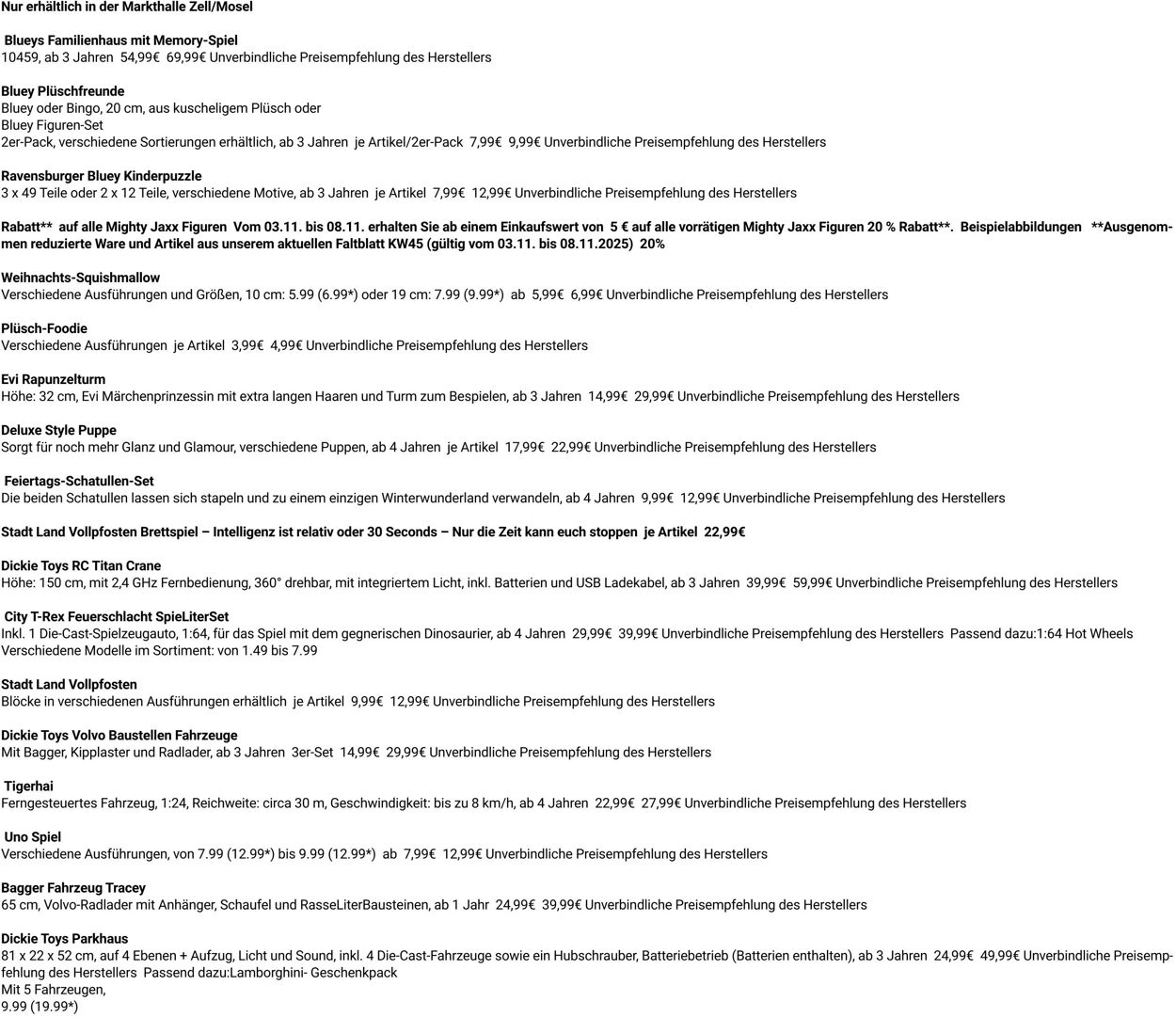 Nur erhältlich in der Markthalle Zell/Mosel

Blueys Familienhaus mit Memory-Spiel
10459, ab 3 Jahren 54,99€ 69,99€ Unverbindliche Preisempfehlung des Herstellers

Bluey Plüschfreunde
Bluey oder Bingo, 20 cm, aus kuscheligem Plüsch oder
Bluey Figuren-Set
2er-Pack, verschiedene Sortierungen erhältlich, ab 3 Jahren je Artikel/2er-Pack 7,99€ 9,99€ Unverbindliche Preisempfehlung des Herstellers

Ravensburger Bluey Kinderpuzzle
3 x 49 Teile oder 2 x 12 Teile, verschiedene Motive, ab 3 Jahren je Artikel 7,99€ 12,99€ Unverbindliche Preisempfehlung des Herstellers

Rabatt** auf alle Mighty Jaxx Figuren Vom 03.11. bis 08.11. erhalten Sie ab einem Einkaufswert von 5 € auf alle vorrätigen Mighty Jaxx Figuren 20 % Rabatt**. Beispielabbildungen **Ausgenommen reduzierte Ware und Artikel aus unserem aktuellen Faltblatt KW45 (gültig vom 03.11. bis 08.11.2025) 20%

Weihnachts-Squishmallow
Verschiedene Ausführungen und Größen, 10 cm: 5.99 (6.99*) oder 19 cm: 7.99 (9.99*) ab 5,99€ 6,99€ Unverbindliche Preisempfehlung des Herstellers

Plüsch-Foodie
Verschiedene Ausführungen je Artikel 3,99€ 4,99€ Unverbindliche Preisempfehlung des Herstellers

Evi Rapunzelturm
Höhe: 32 cm, Evi Märchenprinzessin mit extra langen Haaren und Turm zum Bespielen, ab 3 Jahren 14,99€ 29,99€ Unverbindliche Preisempfehlung des Herstellers

Deluxe Style Puppe
Sorgt für noch mehr Glanz und Glamour, verschiedene Puppen, ab 4 Jahren je Artikel 17,99€ 22,99€ Unverbindliche Preisempfehlung des Herstellers

Feiertags-Schatullen-Set
Die beiden Schatullen lassen sich stapeln und zu einem einzigen Winterwunderland verwandeln, ab 4 Jahren 9,99€ 12,99€ Unverbindliche Preisempfehlung des Herstellers

Stadt Land Vollpfosten Brettspiel – Intelligenz ist relativ oder 30 Seconds – Nur die Zeit kann euch stoppen je Artikel 22,99€

Dickie Toys RC Titan Crane
Höhe: 150 cm, mit 2,4 GHz Fernbedienung, 360° drehbar, mit integriertem Licht, inkl. Batterien und USB Ladekabel, ab 3 Jahren 39,99€ 59,99€ Unverbindliche Preisempfehlung des Herstellers

City T-Rex Feuerschlacht SpieLiterSet
Inkl. 1 Die-Cast-Spielzeugauto, 1:64, für das Spiel mit dem gegnerischen Dinosaurier, ab 4 Jahren 29,99€ 39,99€ Unverbindliche Preisempfehlung des Herstellers Passend dazu:1:64 Hot Wheels
Verschiedene Modelle im Sortiment: von 1.49 bis 7.99

Stadt Land Vollpfosten
Blöcke in verschiedenen Ausführungen erhältlich je Artikel 9,99€ 12,99€ Unverbindliche Preisempfehlung des Herstellers

Dickie Toys Volvo Baustellen Fahrzeuge
Mit Bagger, Kipplaster und Radlader, ab 3 Jahren 3er-Set 14,99€ 29,99€ Unverbindliche Preisempfehlung des Herstellers

Tigerhai
Ferngesteuertes Fahrzeug, 1:24, Reichweite: circa 30 m, Geschwindigkeit: bis zu 8 km/h, ab 4 Jahren 22,99€ 27,99€ Unverbindliche Preisempfehlung des Herstellers

Uno Spiel
Verschiedene Ausführungen, von 7.99 (12.99*) bis 9.99 (12.99*) ab 7,99€ 12,99€ Unverbindliche Preisempfehlung des Herstellers

Bagger Fahrzeug Tracey
65 cm, Volvo-Radlader mit Anhänger, Schaufel und RasseLiterBausteinen, ab 1 Jahr 24,99€ 39,99€ Unverbindliche Preisempfehlung des Herstellers

Dickie Toys Parkhaus
81 x 22 x 52 cm, auf 4 Ebenen + Aufzug, Licht und Sound, inkl. 4 Die-Cast-Fahrzeuge sowie ein Hubschrauber, Batteriebetrieb (Batterien enthalten), ab 3 Jahren 24,99€ 49,99€ Unverbindliche Preisempfehlung des Herstellers Passend dazu:Lamborghini- Geschenkpack
Mit 5 Fahrzeugen,
9.99 (19.99*)